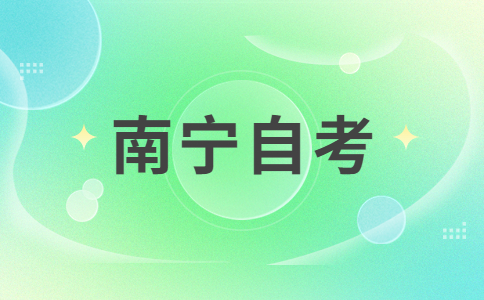 南宁自考